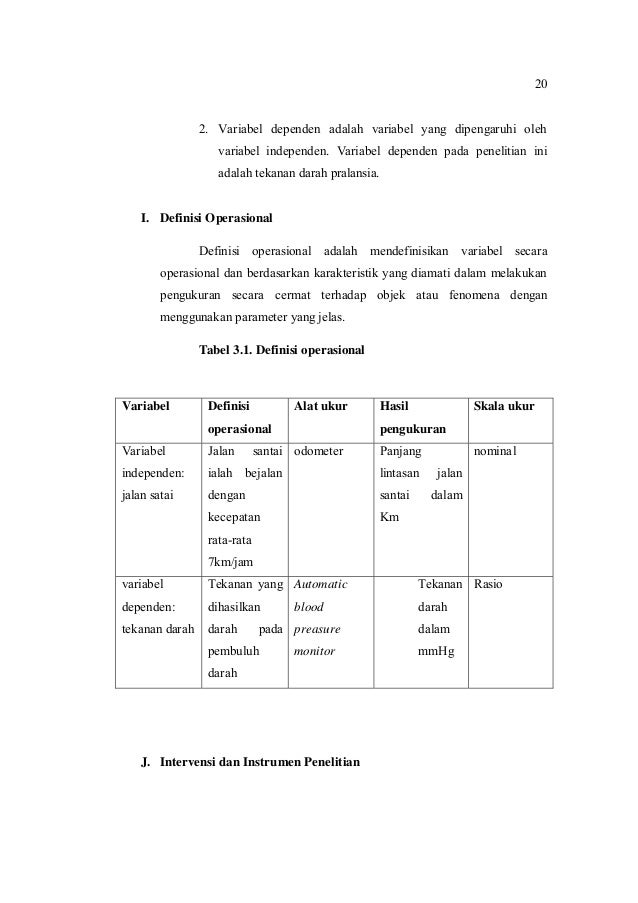 20

2. Variabel dependen adalah variabel yang dipengaruhi oleh variabel independen. Variabel dependen pada penelitian ini adalah tekanan darah pralansia.

I. Definisi Operasional

Definisi operasional adalah mendefinisikan variabel secara operasional dan berdasarkan karakteristik yang diamati dalam melakukan pengukuran secara cermat terhadap objek atau fenomena dengan menggunakan parameter yang jelas.

Tabel 3.1. Definisi operasional

| Variabel | Definisi operasional | Alat ukur | Hasil pengukuran | Skala ukur |
|---|---|---|---|---|
| Variabel independen: jalan satai | Jalan santai ialah bejalan dengan kecepatan rata-rata 7km/jam | odometer | Panjang lintasan jalan santai dalam Km | nominal |
| variabel dependen: tekanan darah | Tekanan yang dihasilkan darah pada pembuluh darah | Automatic blood preasure monitor | Tekanan darah dalam mmHg | Rasio |

J. Intervensi dan Instrumen Penelitian